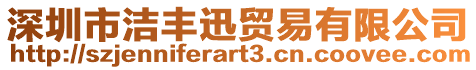 深圳市洁丰迅贸易有限公司
http://szjenniferart3.cn.coovee.com